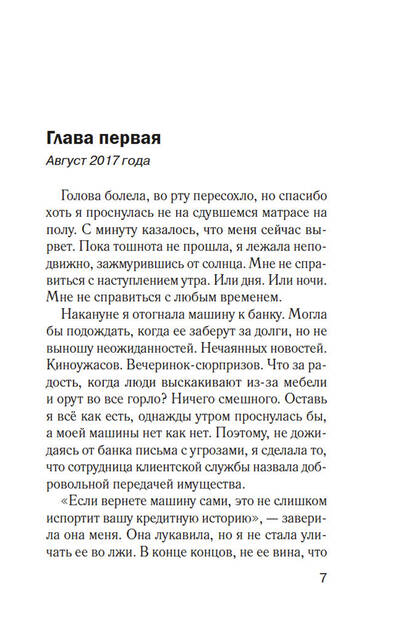 Глава первая

Август 2017 года

Голова болела, во рту пересохло, но спасибо хоть я проснулась не на сдувшемся матрасе на полу. С минуту казалось, что меня сейчас вырвет. Пока тошнота не прошла, я лежала неподвижно, зажмурившись от солнца. Мне не справиться с наступлением утра. Или дня. Или ночи. Мне не справиться с любым временем.

Накануне я отогнала машину к банку. Могла бы подождать, когда ее заберут за долги, но не выношу неожиданностей. Нечаянных новостей. Киноужасов. Вечеринок-сюрпризов. Что за радость, когда люди выскакивают из-за мебели и орут во все горло? Ничего смешного. Оставь я всё как есть, однажды утром проснулась бы, а моей машины нет как нет. Поэтому, не дожидаясь от банка письма с угрозами, я сделала то, что сотрудница клиентской службы назвала добровольной передачей имущества.

«Если вернете машину сами, это не слишком испортит вашу кредитную историю», — заверила она меня. Она лукавила, но я не стала уличать ее во лжи. В конце концов, не ее вина, что

7